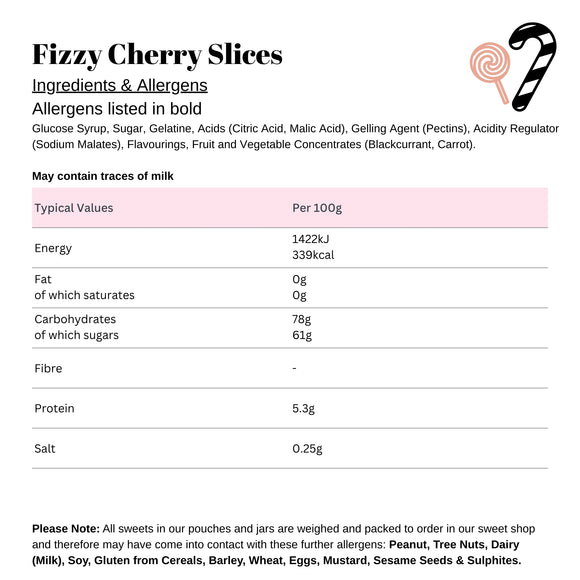 Fizzy Cherry Slices

Ingredients & Allergens

Allergens listed in bold

Glucose Syrup, Sugar, Gelatine, Acids (Citric Acid, Malic Acid), Gelling Agent (Pectins), Acidity Regulator (Sodium Malates), Flavourings, Fruit and Vegetable Concentrates (Blackcurrant, Carrot).

May contain traces of milk

| Typical Values | Per 100g |
|---|---|
| Energy | 1422kJ 339kcal |
| Fat of which saturates | 0g 0g |
| Carbohydrates of which sugars | 78g 61g |
| Fibre | - |
| Protein | 5.3g |
| Salt | 0.25g |

Please Note: All sweets in our pouches and jars are weighed and packed to order in our sweet shop and therefore may have come into contact with these further allergens: Peanut, Tree Nuts, Dairy (Milk), Soy, Gluten from Cereals, Barley, Wheat, Eggs, Mustard, Sesame Seeds & Sulphites.